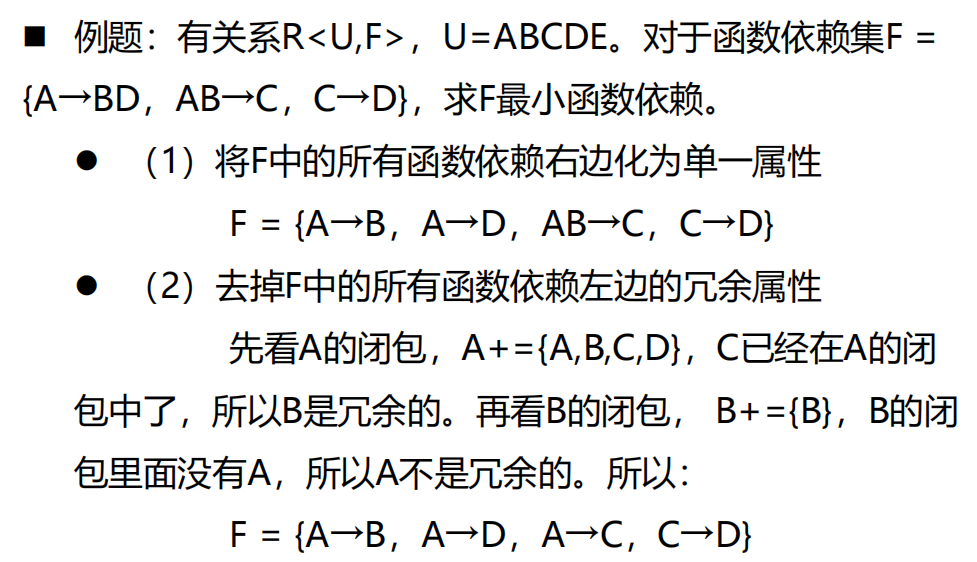 ■ 例题：有关系R<U,F>，U=ABCDE。对于函数依赖集F = {A→BD，AB→C，C→D}，求F最小函数依赖。

● （1）将F中的所有函数依赖右边化为单一属性

F = {A→B，A→D，AB→C，C→D}

● （2）去掉F中的所有函数依赖左边的冗余属性

先看A的闭包，A+={A,B,C,D}，C已经在A的闭包中了，所以B是冗余的。再看B的闭包， B+={B}，B的闭包里面没有A，所以A不是冗余的。所以：

F = {A→B，A→D，A→C，C→D}